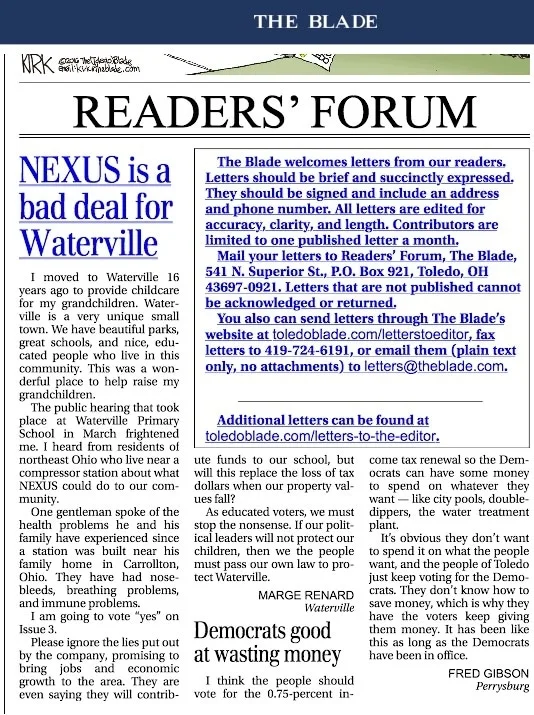 THE BLADE

KIRK ©2016 The Toledo Blade
email: kirk@theblade.com

READERS' FORUM

NEXUS is a bad deal for Waterville

I moved to Waterville 16 years ago to provide childcare for my grandchildren. Waterville is a very unique small town. We have beautiful parks, great schools, and nice, educated people who live in this community. This was a wonderful place to help raise my grandchildren.

The public hearing that took place at Waterville Primary School in March frightened me. I heard from residents of northeast Ohio who live near a compressor station about what NEXUS could do to our community.

One gentleman spoke of the health problems he and his family have experienced since a station was built near his family home in Carrollton, Ohio. They have had nosebleeds, breathing problems, and immune problems.

I am going to vote "yes" on Issue 3.

Please ignore the lies put out by the company, promising to bring jobs and economic growth to the area. They are even saying they will contribute funds to our school, but will this replace the loss of tax dollars when our property values fall?

As educated voters, we must stop the nonsense. If our political leaders will not protect our children, then we the people must pass our own law to protect Waterville.

MARGE RENARD
Waterville

The Blade welcomes letters from our readers. Letters should be brief and succinctly expressed. They should be signed and include an address and phone number. All letters are edited for accuracy, clarity, and length. Contributors are limited to one published letter a month.

Mail your letters to Readers' Forum, The Blade, 541 N. Superior St., P.O. Box 921, Toledo, OH 43697-0921. Letters that are not published cannot be acknowledged or returned.

You also can send letters through The Blade's website at toledoblade.com/letterstoeditor, fax letters to 419-724-6191, or email them (plain text only, no attachments) to letters@theblade.com.

Additional letters can be found at toledoblade.com/letters-to-the-editor.

Democrats good at wasting money

I think the people should vote for the 0.75-percent income tax renewal so the Democrats can have some money to spend on whatever they want — like city pools, double-dippers, the water treatment plant.

It's obvious they don't want to spend it on what the people want, and the people of Toledo just keep voting for the Democrats. They don't know how to save money, which is why they have the voters keep giving them money. It has been like this as long as the Democrats have been in office.

FRED GIBSON
Perrysburg